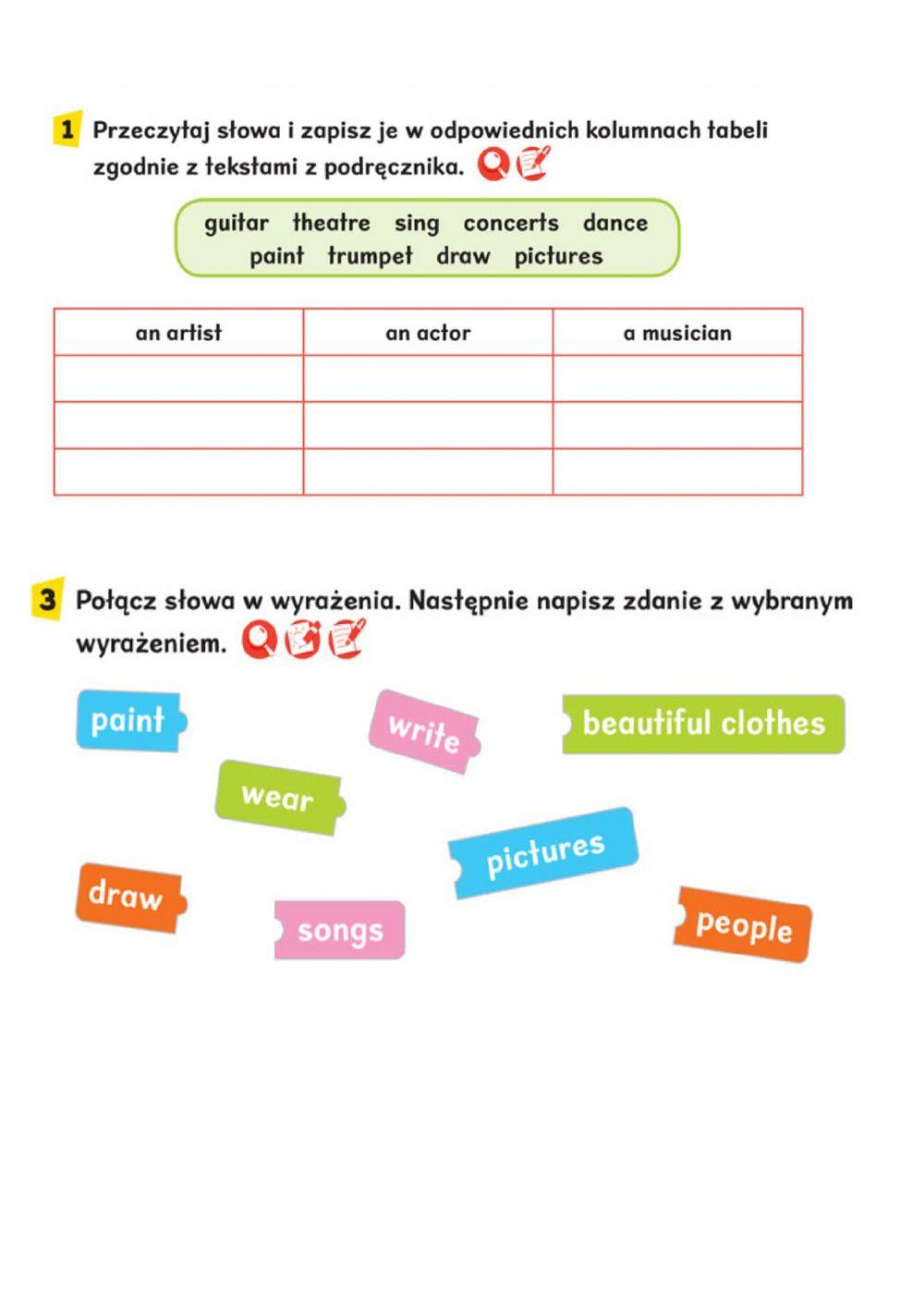 1 Przeczytaj słowa i zapisz je w odpowiednich kolumnach tabeli zgodnie z tekstami z podręcznika.

guitar theatre sing concerts dance
paint trumpet draw pictures

| an artist | an actor | a musician |
|---|---|---|
| | | |
| | | |
| | | |

3 Połącz słowa w wyrażenia. Następnie napisz zdanie z wybranym wyrażeniem.

paint
write
beautiful clothes
wear
pictures
draw
songs
people